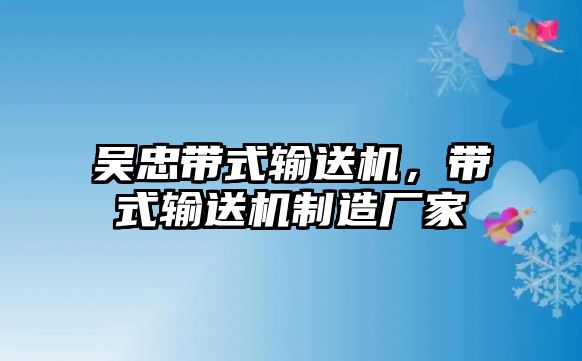 吴忠带式输送机，带式输送机制造厂家